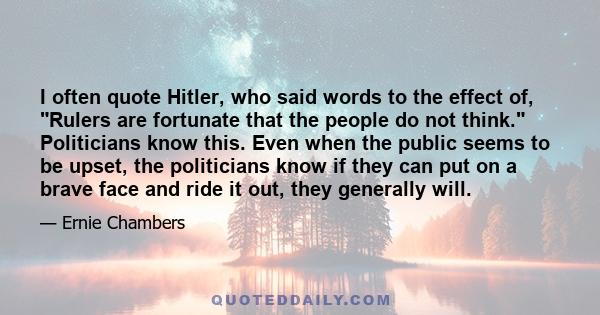 I often quote Hitler, who said words to the effect of, "Rulers are fortunate that the people do not think." Politicians know this. Even when the public seems to be upset, the politicians know if they can put on a brave face and ride it out, they generally will.

— Ernie Chambers

QUOTEDDAILY.COM